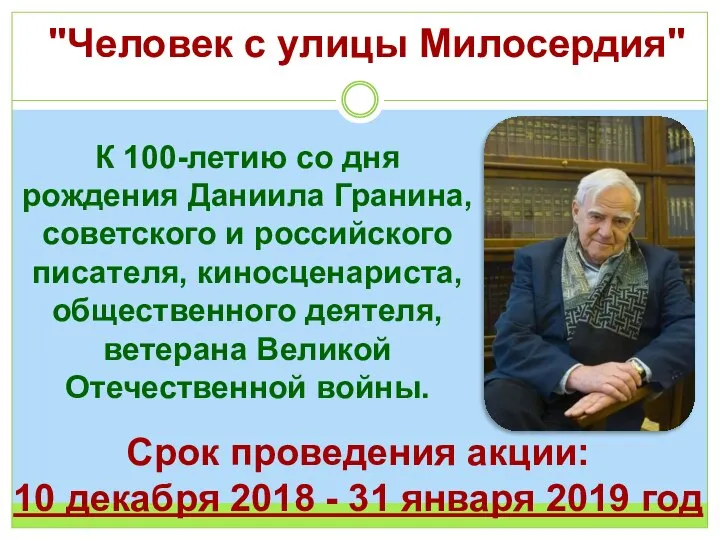 "Человек с улицы Милосердия"

К 100-летию со дня рождения Даниила Гранина, советского и российского писателя, киносценариста, общественного деятеля, ветерана Великой Отечественной войны.

Срок проведения акции:
10 декабря 2018 - 31 января 2019 год